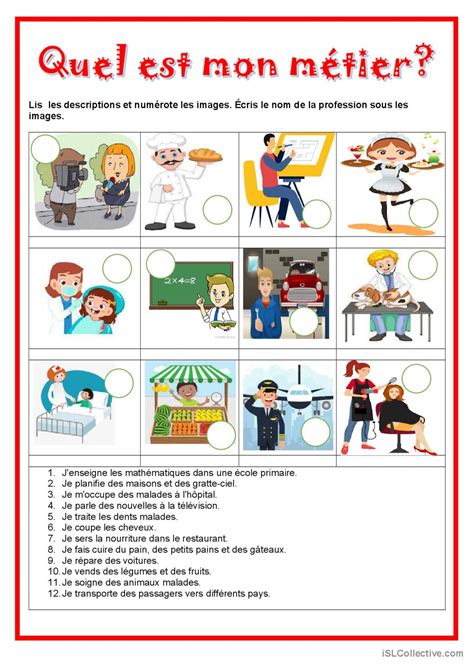 Quel est mon métier?

Lis les descriptions et numérote les images. Écris le nom de la profession sous les images.

2×4=8

1. J'enseigne les mathématiques dans une école primaire.
2. Je planifie des maisons et des gratte-ciel.
3. Je m'occupe des malades à l'hôpital.
4. Je parle des nouvelles à la télévision.
5. Je traite les dents malades.
6. Je coupe les cheveux.
7. Je sers la nourriture dans le restaurant.
8. Je fais cuire du pain, des petits pains et des gâteaux.
9. Je répare des voitures.
10. Je vends des légumes et des fruits.
11. Je soigne des animaux malades.
12. Je transporte des passagers vers différents pays.

iSLCollective.com